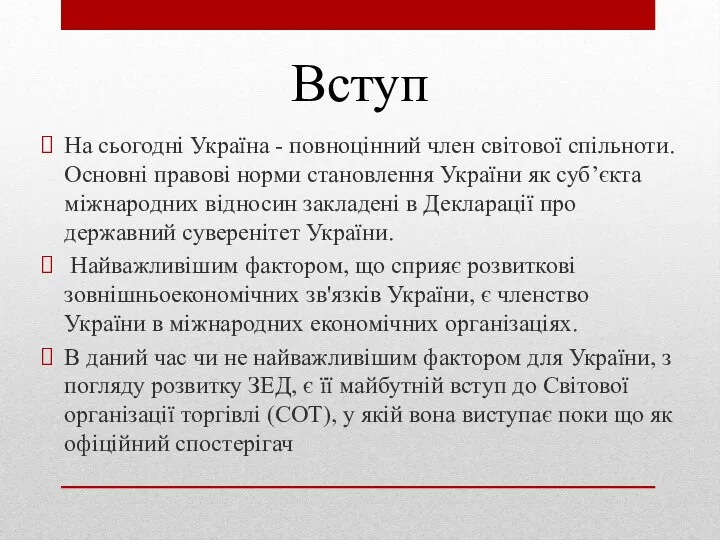 Вступ

На сьогодні Україна - повноцінний член світової спільноти. Основні правові норми становлення України як суб’єкта міжнародних відносин закладені в Декларації про державний суверенітет України.

Найважливішим фактором, що сприяє розвиткові зовнішньоекономічних зв'язків України, є членство України в міжнародних економічних організаціях.

В даний час чи не найважливішим фактором для України, з погляду розвитку ЗЕД, є її майбутній вступ до Світової організації торгівлі (СОТ), у якій вона виступає поки що як офіційний спостерігач